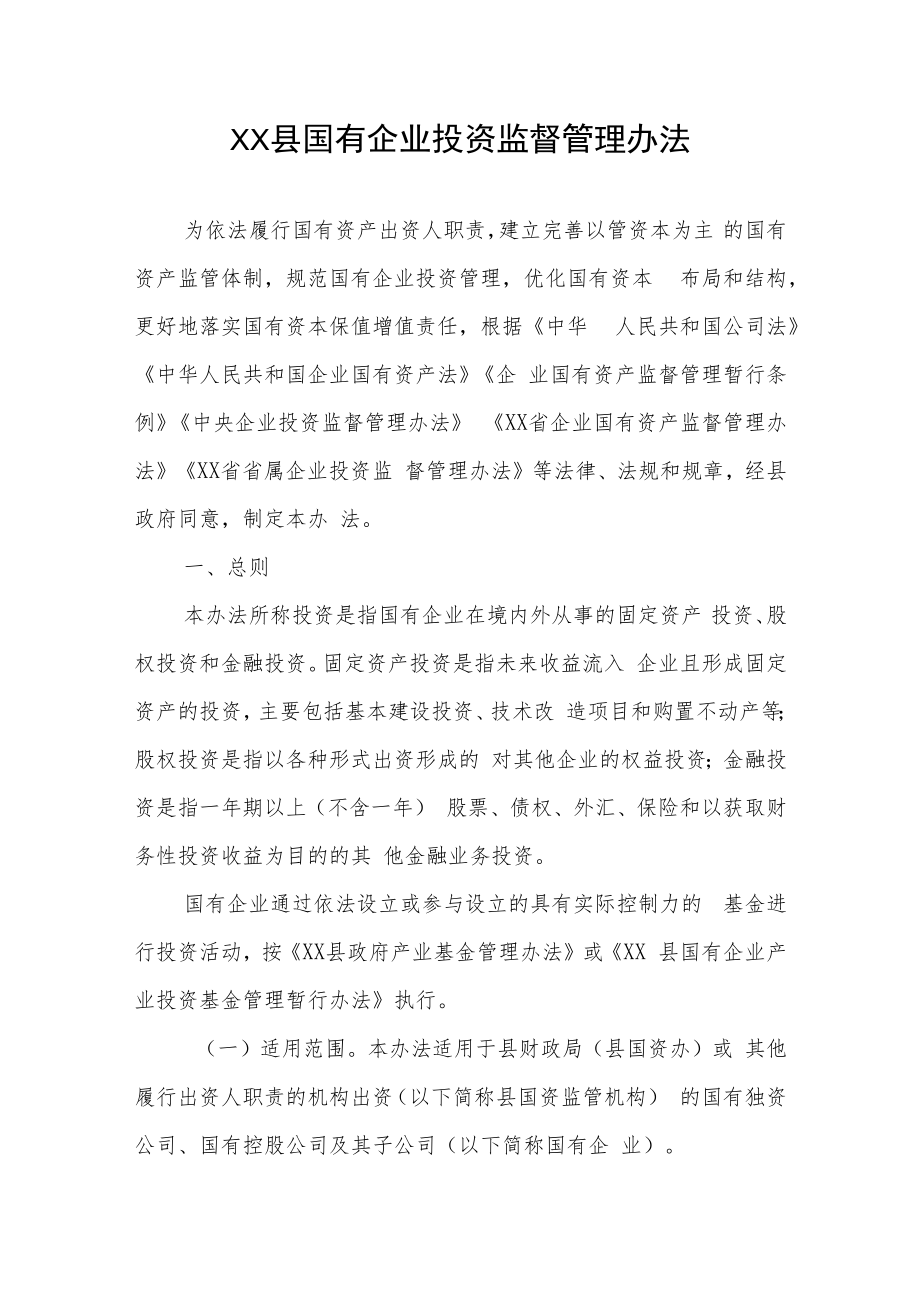 XX县国有企业投资监督管理办法

为依法履行国有资产出资人职责，建立完善以管资本为主 的国有资产监管体制，规范国有企业投资管理，优化国有资本 布局和结构，更好地落实国有资本保值增值责任，根据《中华 人民共和国公司法》《中华人民共和国企业国有资产法》《企 业国有资产监督管理暂行条例》《中央企业投资监督管理办法》 《XX省企业国有资产监督管理办法》《XX省省属企业投资监 督管理办法》等法律、法规和规章，经县政府同意，制定本办 法。

一、总则

本办法所称投资是指国有企业在境内外从事的固定资产 投资、股权投资和金融投资。固定资产投资是指未来收益流入 企业且形成固定资产的投资，主要包括基本建设投资、技术改 造项目和购置不动产等；股权投资是指以各种形式出资形成的 对其他企业的权益投资；金融投资是指一年期以上（不含一年） 股票、债权、外汇、保险和以获取财务性投资收益为目的的其 他金融业务投资。

国有企业通过依法设立或参与设立的具有实际控制力的 基金进行投资活动，按《XX县政府产业基金管理办法》或《XX 县国有企业产业投资基金管理暂行办法》执行。

（一）适用范围。本办法适用于县财政局（县国资办）或 其他履行出资人职责的机构出资（以下简称县国资监管机构） 的国有独资公司、国有控股公司及其子公司（以下简称国有企 业）。